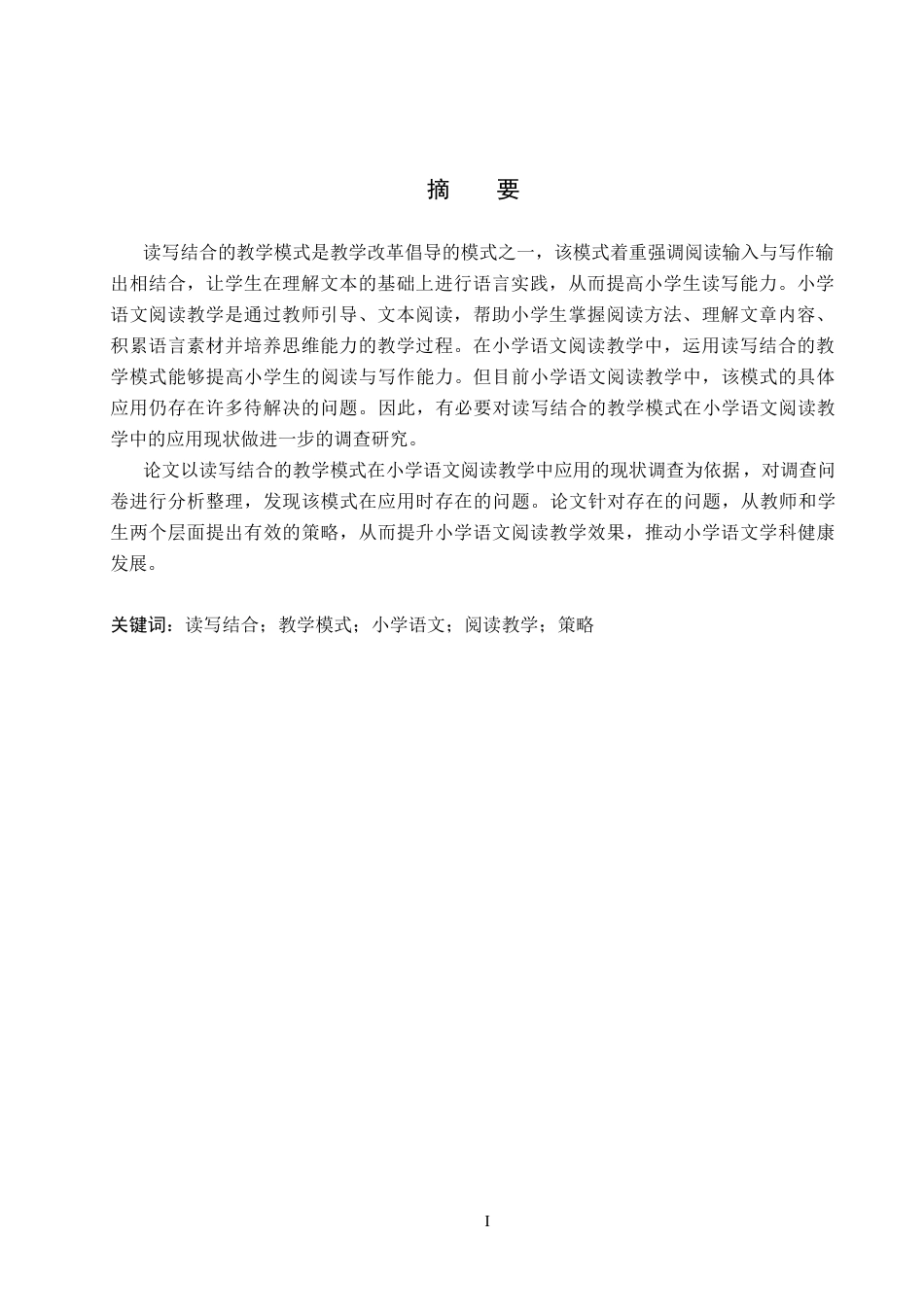 摘 要

读写结合的教学模式是教学改革倡导的模式之一，该模式着重强调阅读输入与写作输出相结合，让学生在理解文本的基础上进行语言实践，从而提高小学生读写能力。小学语文阅读教学是通过教师引导、文本阅读，帮助小学生掌握阅读方法、理解文章内容、积累语言素材并培养思维能力的教学过程。在小学语文阅读教学中，运用读写结合的教学模式能够提高小学生的阅读与写作能力。但目前小学语文阅读教学中，该模式的具体应用仍存在许多待解决的问题。因此，有必要对读写结合的教学模式在小学语文阅读教学中的应用现状做进一步的调查研究。

论文以读写结合的教学模式在小学语文阅读教学中应用的现状调查为依据，对调查问卷进行分析整理，发现该模式在应用时存在的问题。论文针对存在的问题，从教师和学生两个层面提出有效的策略，从而提升小学语文阅读教学效果，推动小学语文学科健康发展。

关键词：读写结合；教学模式；小学语文；阅读教学；策略

I